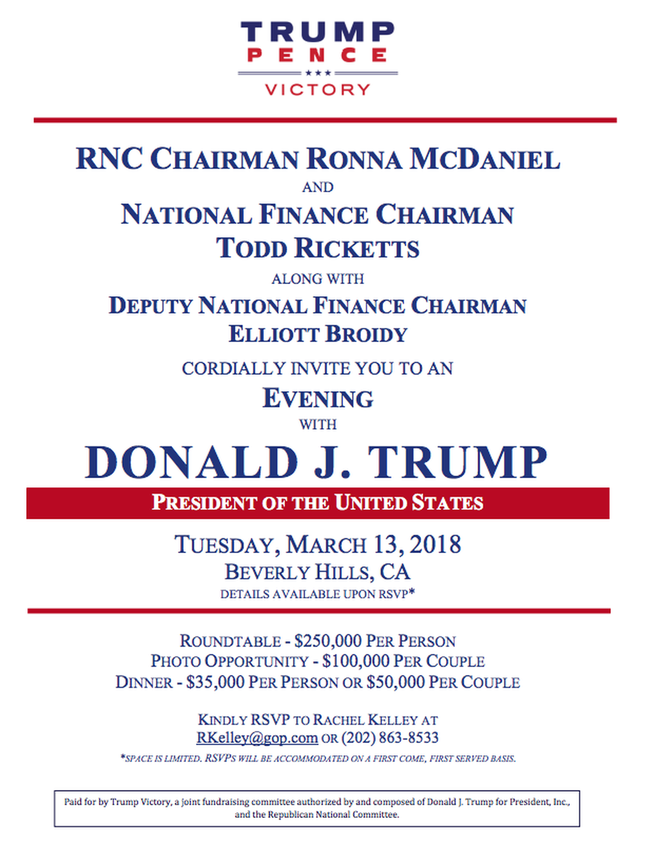 TRUMP
PENCE
★★★
VICTORY

RNC CHAIRMAN RONNA MCDANIEL
AND
NATIONAL FINANCE CHAIRMAN
TODD RICKETTS
ALONG WITH
DEPUTY NATIONAL FINANCE CHAIRMAN
ELLIOTT BROIDY
CORDIALLY INVITE YOU TO AN
EVENING
WITH
DONALD J. TRUMP
PRESIDENT OF THE UNITED STATES

TUESDAY, MARCH 13, 2018
BEVERLY HILLS, CA
DETAILS AVAILABLE UPON RSVP*

ROUNDTABLE - $250,000 PER PERSON
PHOTO OPPORTUNITY - $100,000 PER COUPLE
DINNER - $35,000 PER PERSON OR $50,000 PER COUPLE

KINDLY RSVP TO RACHEL KELLEY AT
RKelley@gop.com OR (202) 863-8533
*SPACE IS LIMITED. RSVPS WILL BE ACCOMMODATED ON A FIRST COME, FIRST SERVED BASIS.

Paid for by Trump Victory, a joint fundraising committee authorized by and composed of Donald J. Trump for President, Inc., and the Republican National Committee.